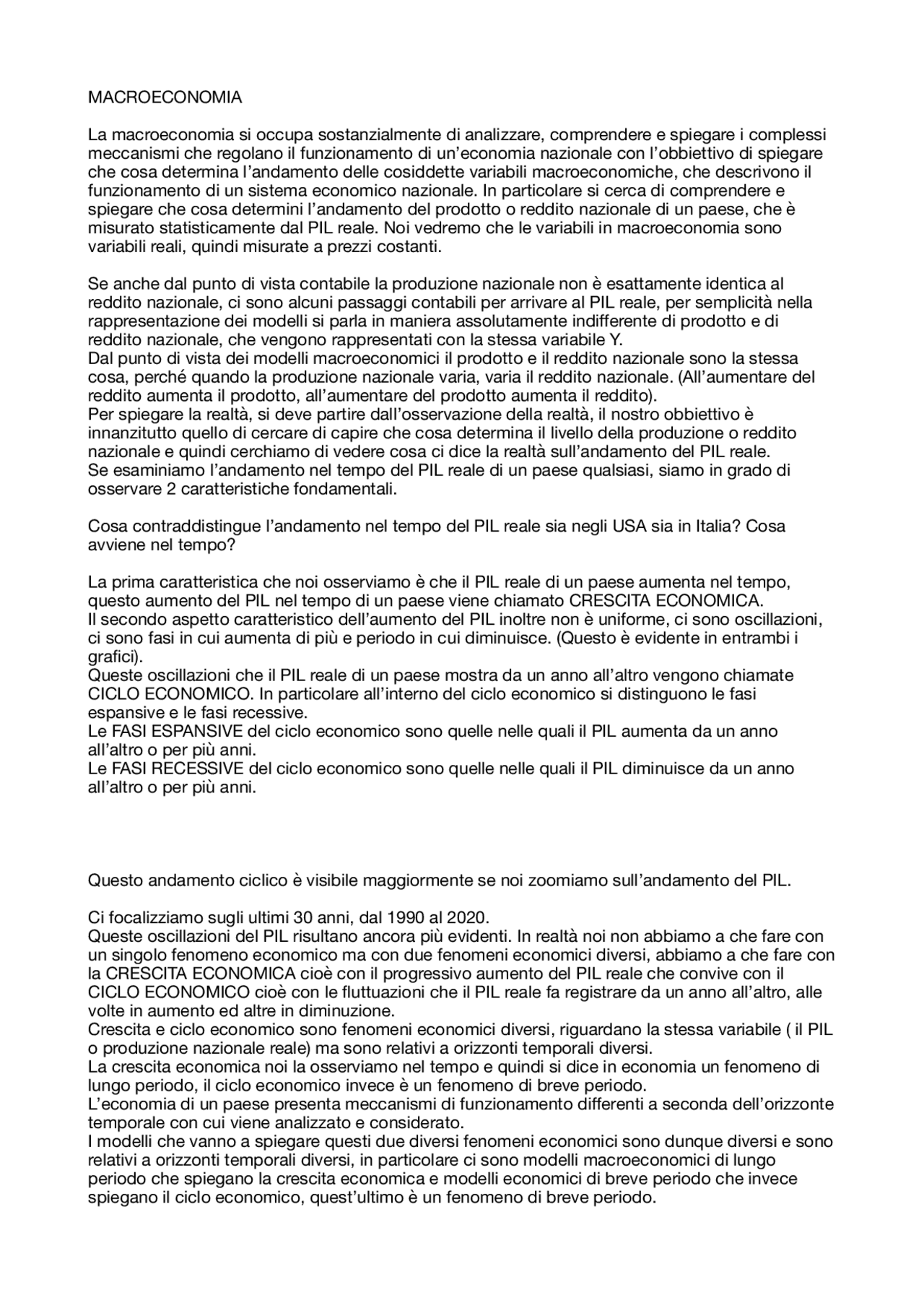 MACROECONOMIA

La macroeconomia si occupa sostanzialmente di analizzare, comprendere e spiegare i complessi meccanismi che regolano il funzionamento di un'economia nazionale con l'obbiettivo di spiegare che cosa determina l'andamento delle cosiddette variabili macroeconomiche, che descrivono il funzionamento di un sistema economico nazionale. In particolare si cerca di comprendere e spiegare che cosa determini l'andamento del prodotto o reddito nazionale di un paese, che è misurato statisticamente dal PIL reale. Noi vedremo che le variabili in macroeconomia sono variabili reali, quindi misurate a prezzi costanti.

Se anche dal punto di vista contabile la produzione nazionale non è esattamente identica al reddito nazionale, ci sono alcuni passaggi contabili per arrivare al PIL reale, per semplicità nella rappresentazione dei modelli si parla in maniera assolutamente indifferente di prodotto e di reddito nazionale, che vengono rappresentati con la stessa variabile Y.
Dal punto di vista dei modelli macroeconomici il prodotto e il reddito nazionale sono la stessa cosa, perché quando la produzione nazionale varia, varia il reddito nazionale. (All'aumentare del reddito aumenta il prodotto, all'aumentare del prodotto aumenta il reddito).
Per spiegare la realtà, si deve partire dall'osservazione della realtà, il nostro obbiettivo è innanzitutto quello di cercare di capire che cosa determina il livello della produzione o reddito nazionale e quindi cerchiamo di vedere cosa ci dice la realtà sull'andamento del PIL reale.
Se esaminiamo l'andamento nel tempo del PIL reale di un paese qualsiasi, siamo in grado di osservare 2 caratteristiche fondamentali.

Cosa contraddistingue l'andamento nel tempo del PIL reale sia negli USA sia in Italia? Cosa avviene nel tempo?

La prima caratteristica che noi osserviamo è che il PIL reale di un paese aumenta nel tempo, questo aumento del PIL nel tempo di un paese viene chiamato CRESCITA ECONOMICA.
Il secondo aspetto caratteristico dell'aumento del PIL inoltre non è uniforme, ci sono oscillazioni, ci sono fasi in cui aumenta di più e periodo in cui diminuisce. (Questo è evidente in entrambi i grafici).
Queste oscillazioni che il PIL reale di un paese mostra da un anno all'altro vengono chiamate CICLO ECONOMICO. In particolare all'interno del ciclo economico si distinguono le fasi espansive e le fasi recessive.
Le FASI ESPANSIVE del ciclo economico sono quelle nelle quali il PIL aumenta da un anno all'altro o per più anni.
Le FASI RECESSIVE del ciclo economico sono quelle nelle quali il PIL diminuisce da un anno all'altro o per più anni.

Questo andamento ciclico è visibile maggiormente se noi zoomiamo sull'andamento del PIL.

Ci focalizziamo sugli ultimi 30 anni, dal 1990 al 2020.
Queste oscillazioni del PIL risultano ancora più evidenti. In realtà noi non abbiamo a che fare con un singolo fenomeno economico ma con due fenomeni economici diversi, abbiamo a che fare con la CRESCITA ECONOMICA cioè con il progressivo aumento del PIL reale che convive con il CICLO ECONOMICO cioè con le fluttuazioni che il PIL reale fa registrare da un anno all'altro, alle volte in aumento ed altre in diminuzione.
Crescita e ciclo economico sono fenomeni economici diversi, riguardano la stessa variabile ( il PIL o produzione nazionale reale) ma sono relativi a orizzonti temporali diversi.
La crescita economica noi la osserviamo nel tempo e quindi si dice in economia un fenomeno di lungo periodo, il ciclo economico invece è un fenomeno di breve periodo.
L'economia di un paese presenta meccanismi di funzionamento differenti a seconda dell'orizzonte temporale con cui viene analizzato e considerato.
I modelli che vanno a spiegare questi due diversi fenomeni economici sono dunque diversi e sono relativi a orizzonti temporali diversi, in particolare ci sono modelli macroeconomici di lungo periodo che spiegano la crescita economica e modelli economici di breve periodo che invece spiegano il ciclo economico, quest'ultimo è un fenomeno di breve periodo.